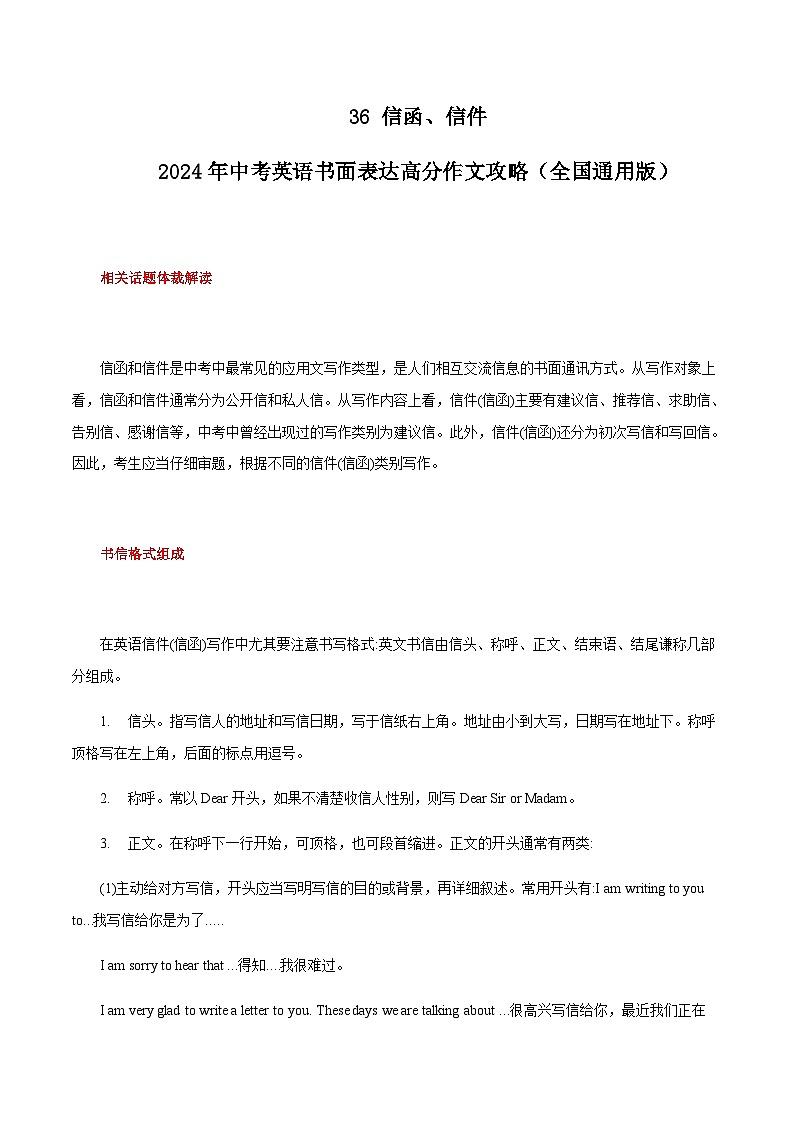 36 信函、信件

2024年中考英语书面表达高分作文攻略（全国通用版）

相关话题体裁解读

信函和信件是中考中最常见的应用文写作类型，是人们相互交流信息的书面通讯方式。从写作对象上看，信函和信件通常分为公开信和私人信。从写作内容上看，信件(信函)主要有建议信、推荐信、求助信、告别信、感谢信等，中考中曾经出现过的写作类别为建议信。此外，信件(信函)还分为初次写信和写回信。因此，考生应当仔细审题，根据不同的信件(信函)类别写作。

书信格式组成

在英语信件(信函)写作中尤其要注意书写格式:英文书信由信头、称呼、正文、结束语、结尾谦称几部分组成。

1. 信头。指写信人的地址和写信日期，写于信纸右上角。地址由小到大写，日期写在地址下。称呼顶格写在左上角，后面的标点用逗号。

2. 称呼。常以 Dear 开头，如果不清楚收信人性别，则写 Dear Sir or Madam。

3. 正文。在称呼下一行开始，可顶格，也可段首缩进。正文的开头通常有两类:

(1)主动给对方写信，开头应当写明写信的目的或背景，再详细叙述。常用开头有:I am writing to you to...我写信给你是为了.....

I am sorry to hear that ...得知…我很难过。

I am very glad to write a letter to you. These days we are talking about ...很高兴写信给你，最近我们正在